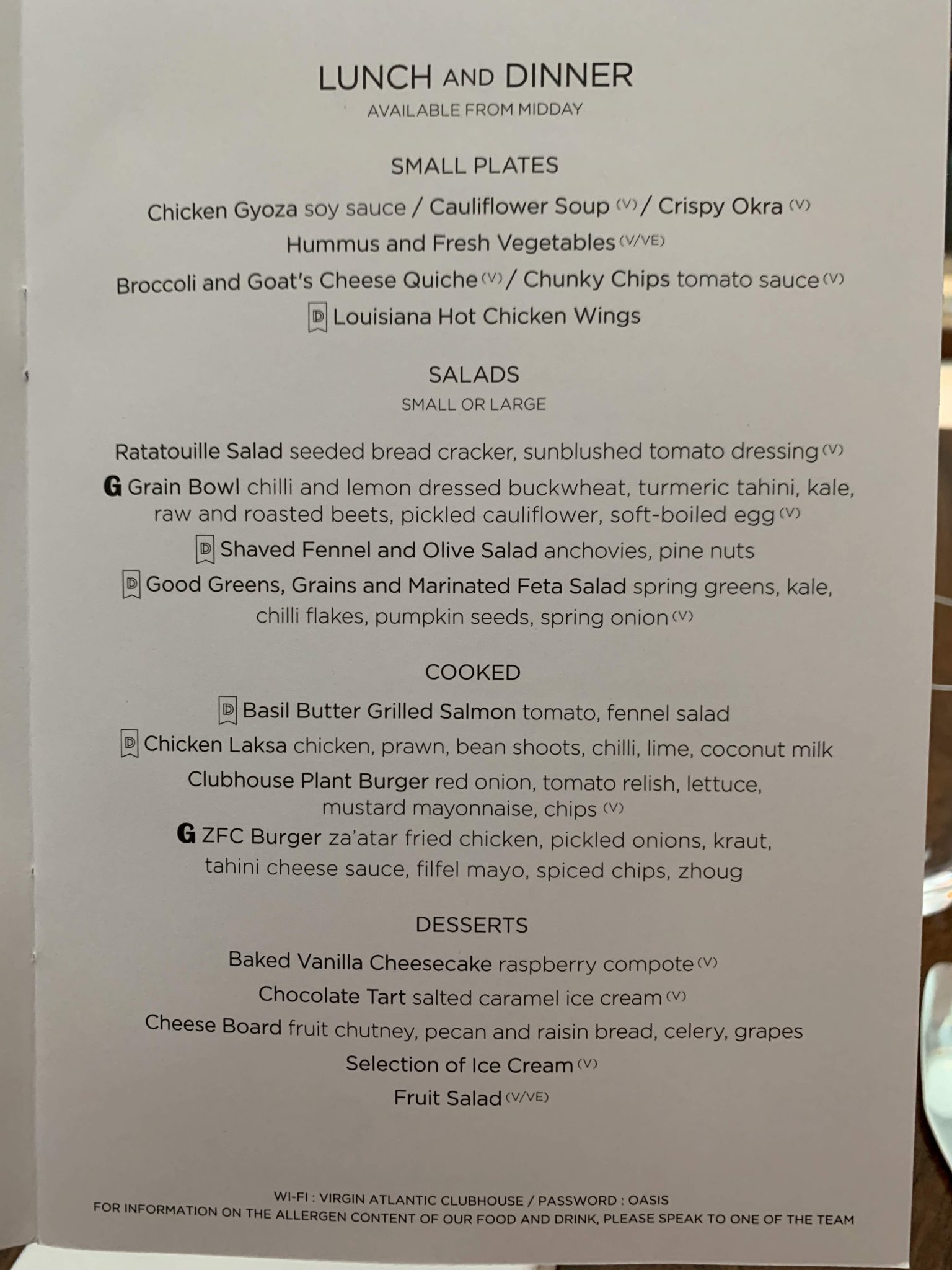 LUNCH AND DINNER
AVAILABLE FROM MIDDAY

SMALL PLATES

Chicken Gyoza soy sauce / Cauliflower Soup (V) / Crispy Okra (V)

Hummus and Fresh Vegetables (V/VE)

Broccoli and Goat's Cheese Quiche (V) / Chunky Chips tomato sauce (V)

D Louisiana Hot Chicken Wings

SALADS
SMALL OR LARGE

Ratatouille Salad seeded bread cracker, sunblushed tomato dressing (V)

G Grain Bowl chilli and lemon dressed buckwheat, turmeric tahini, kale, raw and roasted beets, pickled cauliflower, soft-boiled egg (V)

D Shaved Fennel and Olive Salad anchovies, pine nuts

D Good Greens, Grains and Marinated Feta Salad spring greens, kale, chilli flakes, pumpkin seeds, spring onion (V)

COOKED

D Basil Butter Grilled Salmon tomato, fennel salad

D Chicken Laksa chicken, prawn, bean shoots, chilli, lime, coconut milk

Clubhouse Plant Burger red onion, tomato relish, lettuce, mustard mayonnaise, chips (V)

G ZFC Burger za'atar fried chicken, pickled onions, kraut, tahini cheese sauce, filfel mayo, spiced chips, zhoug

DESSERTS

Baked Vanilla Cheesecake raspberry compote (V)

Chocolate Tart salted caramel ice cream (V)

Cheese Board fruit chutney, pecan and raisin bread, celery, grapes

Selection of Ice Cream (V)

Fruit Salad (V/VE)

WI-FI : VIRGIN ATLANTIC CLUBHOUSE / PASSWORD : OASIS
FOR INFORMATION ON THE ALLERGEN CONTENT OF OUR FOOD AND DRINK, PLEASE SPEAK TO ONE OF THE TEAM